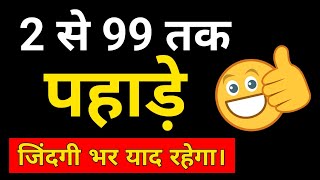 2 से 99 तक

पहाड़े

जिंदगी भर याद रहेगा।